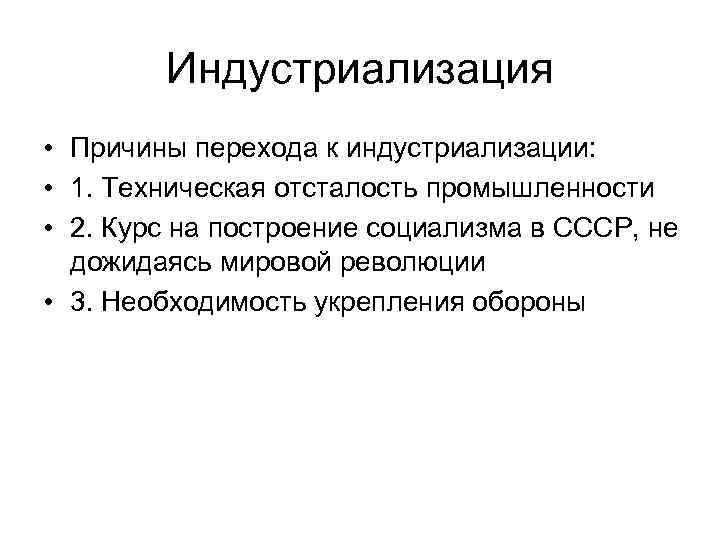 Индустриализация

• Причины перехода к индустриализации:
• 1. Техническая отсталость промышленности
• 2. Курс на построение социализма в СССР, не дожидаясь мировой революции
• 3. Необходимость укрепления обороны